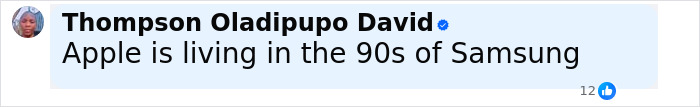 Thompson Oladipupo David
Apple is living in the 90s of Samsung
12